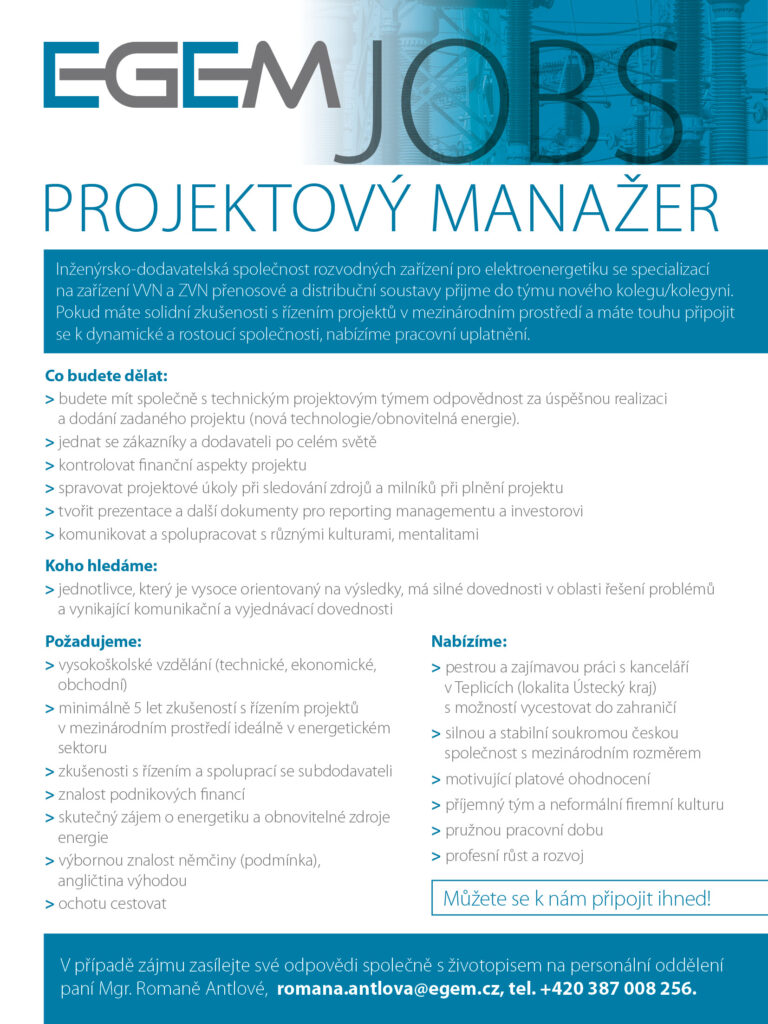 EGEM JOBS

PROJEKTOVÝ MANAŽER

Inženýrsko-dodavatelská společnost rozvodných zařízení pro elektroenergetiku se specializací na zařízení VVN a ZVN přenosové a distribuční soustavy přijme do týmu nového kolegu/kolegyni. Pokud máte solidní zkušenosti s řízením projektů v mezinárodním prostředí a máte touhu připojit se k dynamické a rostoucí společnosti, nabízíme pracovní uplatnění.

Co budete dělat:
> budete mít společně s technickým projektovým týmem odpovědnost za úspěšnou realizaci a dodání zadaného projektu (nová technologie/obnovitelná energie).
> jednat se zákazníky a dodavateli po celém světě
> kontrolovat finanční aspekty projektu
> spravovat projektové úkoly při sledování zdrojů a milníků při plnění projektu
> tvořit prezentace a další dokumenty pro reporting managementu a investorovi
> komunikovat a spolupracovat s různými kulturami, mentalitami

Koho hledáme:
> jednotlivce, který je vysoce orientovaný na výsledky, má silné dovednosti v oblasti řešení problémů a vynikající komunikační a vyjednávací dovednosti

Požadujeme:
> vysokoškolské vzdělání (technické, ekonomické, obchodní)
> minimálně 5 let zkušeností s řízením projektů v mezinárodním prostředí ideálně v energetickém sektoru
> zkušenosti s řízením a spoluprací se subdodavateli
> znalost podnikových financí
> skutečný zájem o energetiku a obnovitelné zdroje energie
> výbornou znalost němčiny (podmínka), angličtina výhodou
> ochotu cestovat

Nabízíme:
> pestrou a zajímavou práci s kanceláří v Teplicích (lokalita Ústecký kraj) s možností vycestovat do zahraničí
> silnou a stabilní soukromou českou společnost s mezinárodním rozměrem
> motivující platové ohodnocení
> příjemný tým a neformální firemní kulturu
> pružnou pracovní dobu
> profesní růst a rozvoj

Můžete se k nám připojit ihned!

V případě zájmu zasílejte své odpovědi společně s životopisem na personální oddělení paní Mgr. Romaně Antlové, romana.antlova@egem.cz, tel. +420 387 008 256.